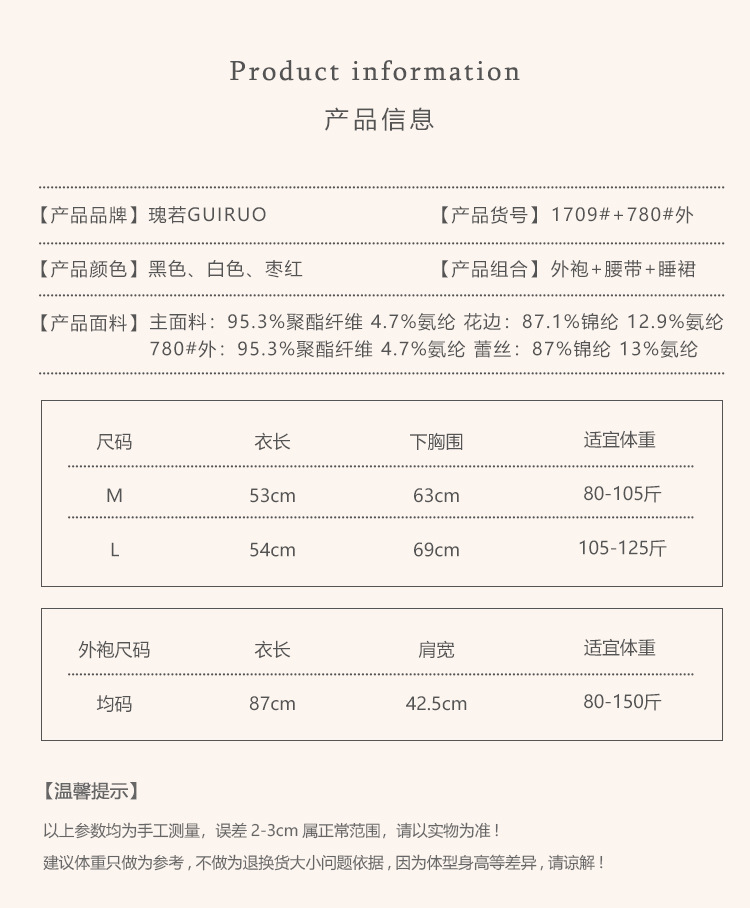 Product information
产品信息

【产品品牌】瑰若GUIRUO
【产品货号】1709#+780#外

【产品颜色】黑色、白色、枣红
【产品组合】外袍+腰带+睡裙

【产品面料】主面料：95.3%聚酯纤维 4.7%氨纶 花边：87.1%锦纶 12.9%氨纶
780#外：95.3%聚酯纤维 4.7%氨纶 蕾丝：87%锦纶 13%氨纶

| 尺码 | 衣长 | 下胸围 | 适宜体重 |
|---|---|---|---|
| M | 53cm | 63cm | 80-105斤 |
| L | 54cm | 69cm | 105-125斤 |

| 外袍尺码 | 衣长 | 肩宽 | 适宜体重 |
|---|---|---|---|
| 均码 | 87cm | 42.5cm | 80-150斤 |

【温馨提示】
以上参数均为手工测量，误差 2-3cm 属正常范围，请以实物为准！
建议体重只做为参考，不做为退换货大小问题依据，因为体型身高等差异，请谅解！